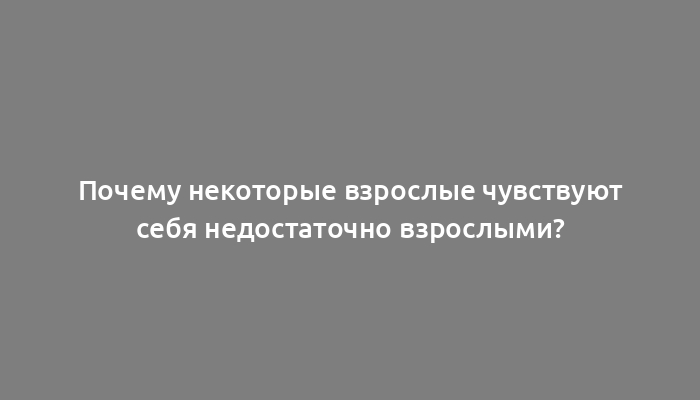 Почему некоторые взрослые чувствуют себя недостаточно взрослыми?